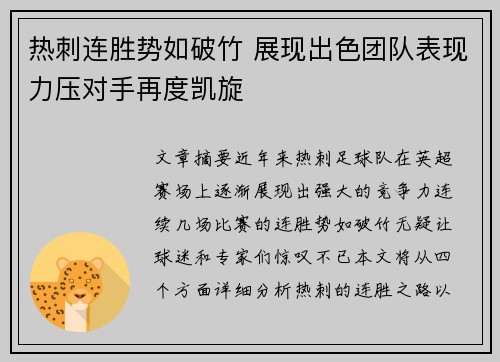 热刺连胜势如破竹 展现出色团队表现力压对手再度凯旋

文章摘要近年来热刺足球队在英超赛场上逐渐展现出强大的竞争力连续几场比赛的连胜势如破竹无疑让球迷和专家们惊叹不已本文将从四个方面详细分析热刺的连胜之路以